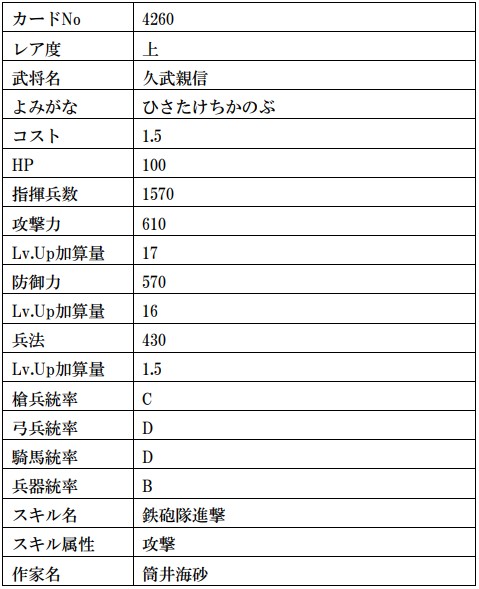 | カードNo | 4260 |
|---|---|
| レア度 | 上 |
| 武将名 | 久武親信 |
| よみがな | ひさたけちかのぶ |
| コスト | 1.5 |
| HP | 100 |
| 指揮兵数 | 1570 |
| 攻撃力 | 610 |
| Lv.Up加算量 | 17 |
| 防御力 | 570 |
| Lv.Up加算量 | 16 |
| 兵法 | 430 |
| Lv.Up加算量 | 1.5 |
| 槍兵統率 | C |
| 弓兵統率 | D |
| 騎馬統率 | D |
| 兵器統率 | B |
| スキル名 | 鉄砲隊進撃 |
| スキル属性 | 攻撃 |
| 作家名 | 筒井海砂 |